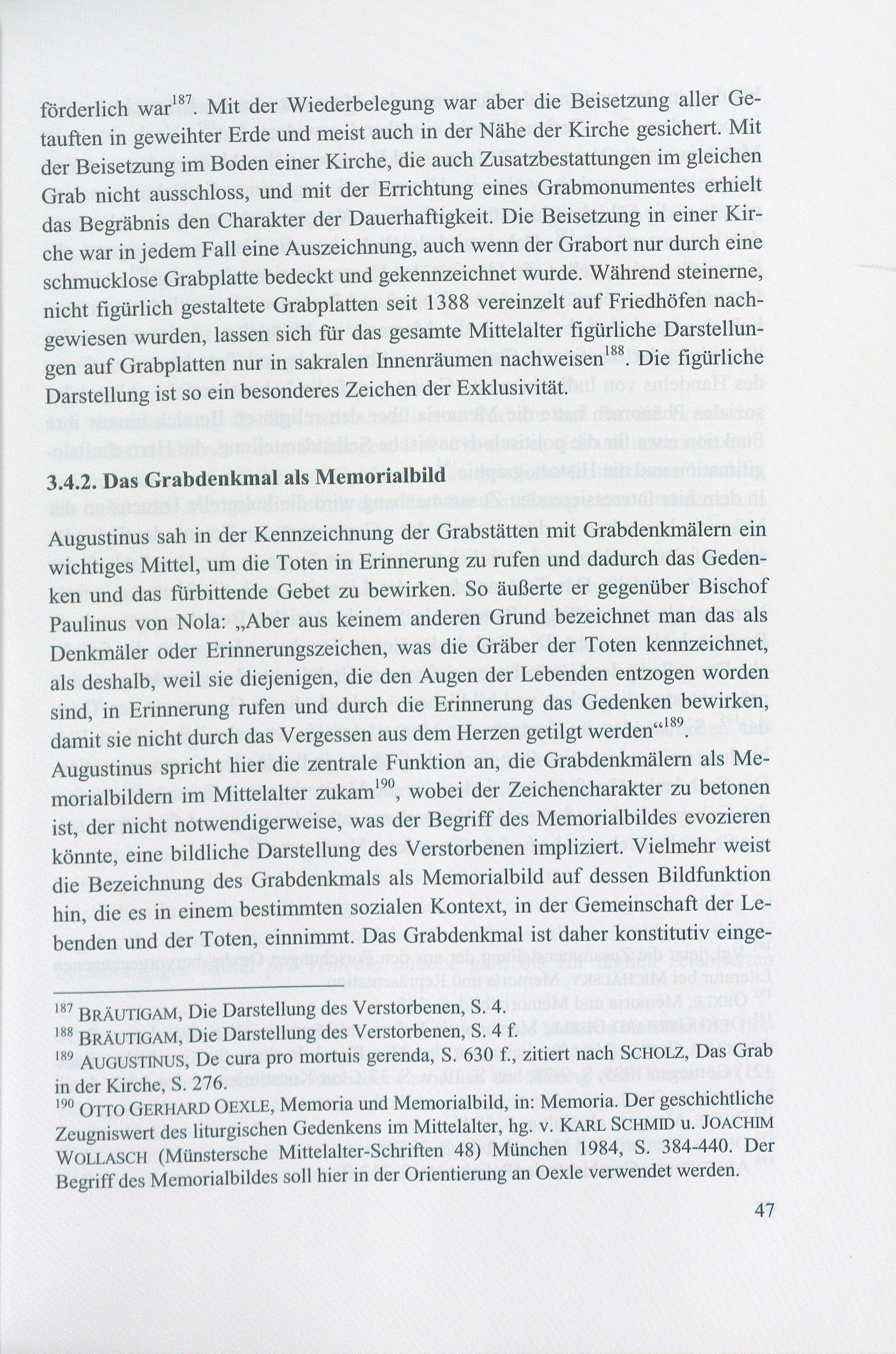 förderlich war$^{187}$. Mit der Wiederbelegung war aber die Beisetzung aller Getauften in geweihter Erde und meist auch in der Nähe der Kirche gesichert. Mit der Beisetzung im Boden einer Kirche, die auch Zusatzbestattungen im gleichen Grab nicht ausschloss, und mit der Errichtung eines Grabmonumentes erhielt das Begräbnis den Charakter der Dauerhaftigkeit. Die Beisetzung in einer Kirche war in jedem Fall eine Auszeichnung, auch wenn der Grabort nur durch eine schmucklose Grabplatte bedeckt und gekennzeichnet wurde. Während steinerne, nicht figürlich gestaltete Grabplatten seit 1388 vereinzelt auf Friedhöfen nachgewiesen wurden, lassen sich für das gesamte Mittelalter figürliche Darstellungen auf Grabplatten nur in sakralen Innenräumen nachweisen$^{188}$. Die figürliche Darstellung ist so ein besonderes Zeichen der Exklusivität.

3.4.2. Das Grabdenkmal als Memorialbild

Augustinus sah in der Kennzeichnung der Grabstätten mit Grabdenkmälern ein wichtiges Mittel, um die Toten in Erinnerung zu rufen und dadurch das Gedenken und das fürbittende Gebet zu bewirken. So äußerte er gegenüber Bischof Paulinus von Nola: „Aber aus keinem anderen Grund bezeichnet man das als Denkmäler oder Erinnerungszeichen, was die Gräber der Toten kennzeichnet, als deshalb, weil sie diejenigen, die den Augen der Lebenden entzogen worden sind, in Erinnerung rufen und durch die Erinnerung das Gedenken bewirken, damit sie nicht durch das Vergessen aus dem Herzen getilgt werden“$^{189}$. Augustinus spricht hier die zentrale Funktion an, die Grabdenkmälern als Memorialbildern im Mittelalter zukam$^{190}$, wobei der Zeichencharakter zu betonen ist, der nicht notwendigerweise, was der Begriff des Memorialbildes evozieren könnte, eine bildliche Darstellung des Verstorbenen impliziert. Vielmehr weist die Bezeichnung des Grabdenkmals als Memorialbild auf dessen Bildfunktion hin, die es in einem bestimmten sozialen Kontext, in der Gemeinschaft der Lebenden und der Toten, einnimmt. Das Grabdenkmal ist daher konstitutiv einge-

$^{187}$ BRÄUTIGAM, Die Darstellung des Verstorbenen, S. 4.
$^{188}$ BRÄUTIGAM, Die Darstellung des Verstorbenen, S. 4 f.
$^{189}$ AUGUSTINUS, De cura pro mortuis gerenda, S. 630 f., zitiert nach SCHOLZ, Das Grab in der Kirche, S. 276.
$^{190}$ OTTO GERHARD OEXLE, Memoria und Memorialbild, in: Memoria. Der geschichtliche Zeugniswert des liturgischen Gedenkens im Mittelalter, hg. v. KARL SCHMID u. JOACHIM WOLLASCH (Münstersche Mittelalter-Schriften 48) München 1984, S. 384-440. Der Begriff des Memorialbildes soll hier in der Orientierung an Oexle verwendet werden.

47